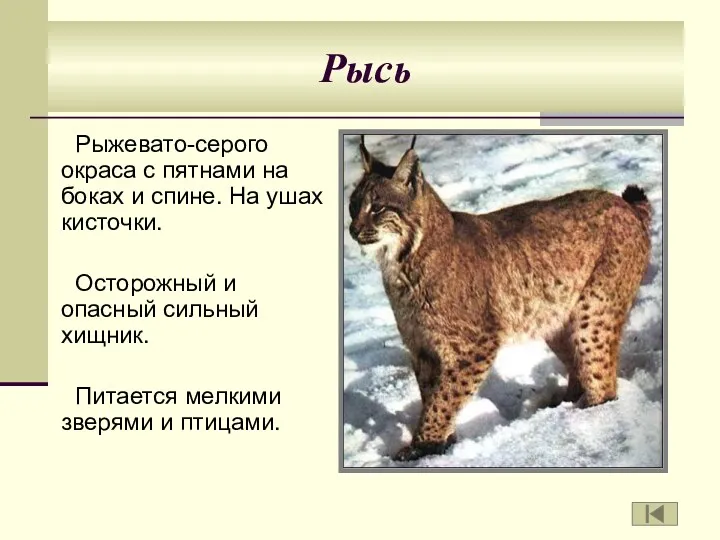 Рысь

Рыжевато-серого окраса с пятнами на боках и спине. На ушах кисточки.

Осторожный и опасный сильный хищник.

Питается мелкими зверями и птицами.